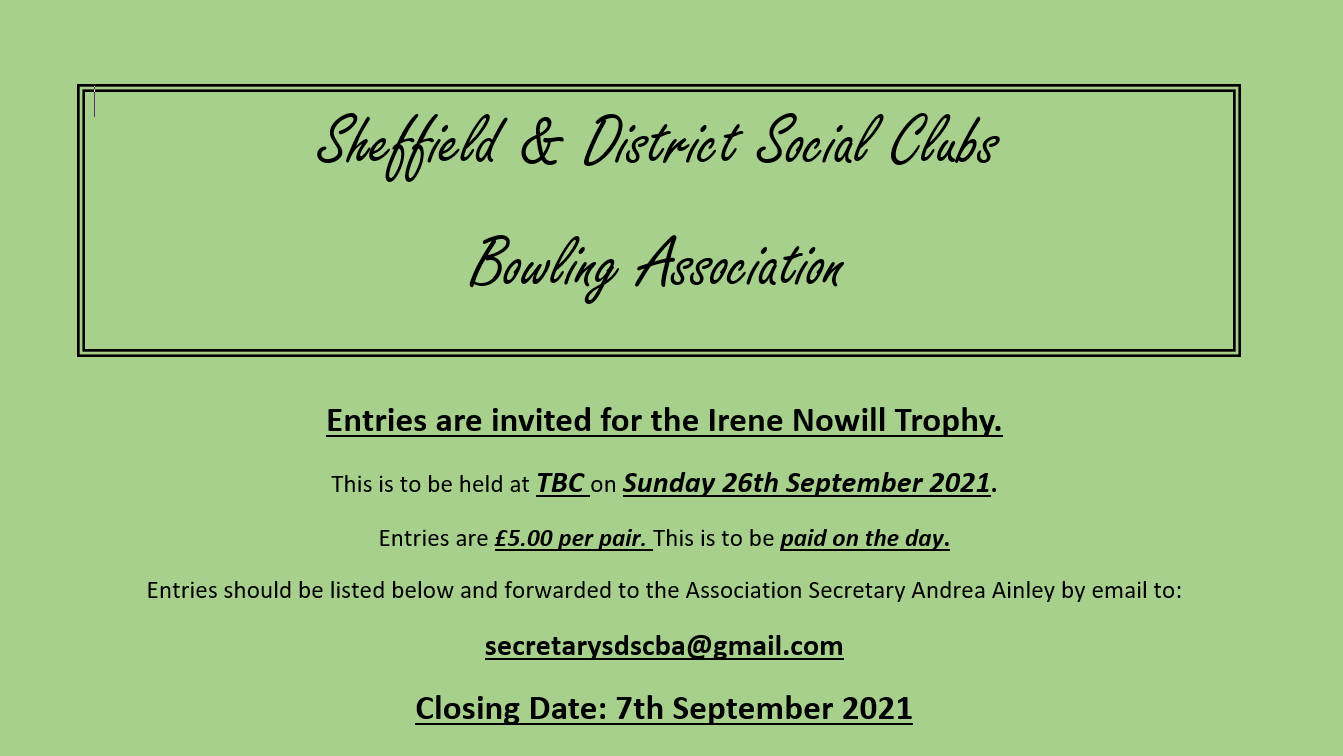 Sheffield & District Social Clubs

Bowling Association

Entries are invited for the Irene Nowill Trophy.

This is to be held at TBC on Sunday 26th September 2021.

Entries are £5.00 per pair. This is to be paid on the day.

Entries should be listed below and forwarded to the Association Secretary Andrea Ainley by email to:

secretarysdscba@gmail.com

Closing Date: 7th September 2021